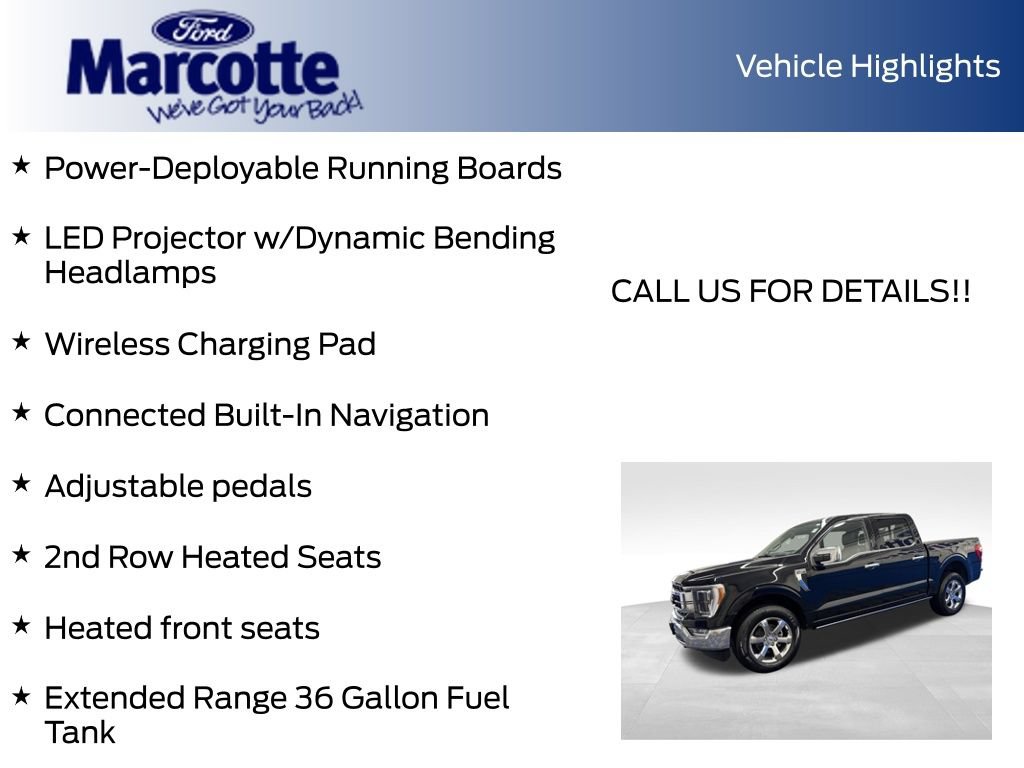 Ford
Marcotte
We've Got Your Back!

Vehicle Highlights

★ Power-Deployable Running Boards

★ LED Projector w/Dynamic Bending Headlamps

★ Wireless Charging Pad

★ Connected Built-In Navigation

★ Adjustable pedals

★ 2nd Row Heated Seats

★ Heated front seats

★ Extended Range 36 Gallon Fuel Tank

CALL US FOR DETAILS!!